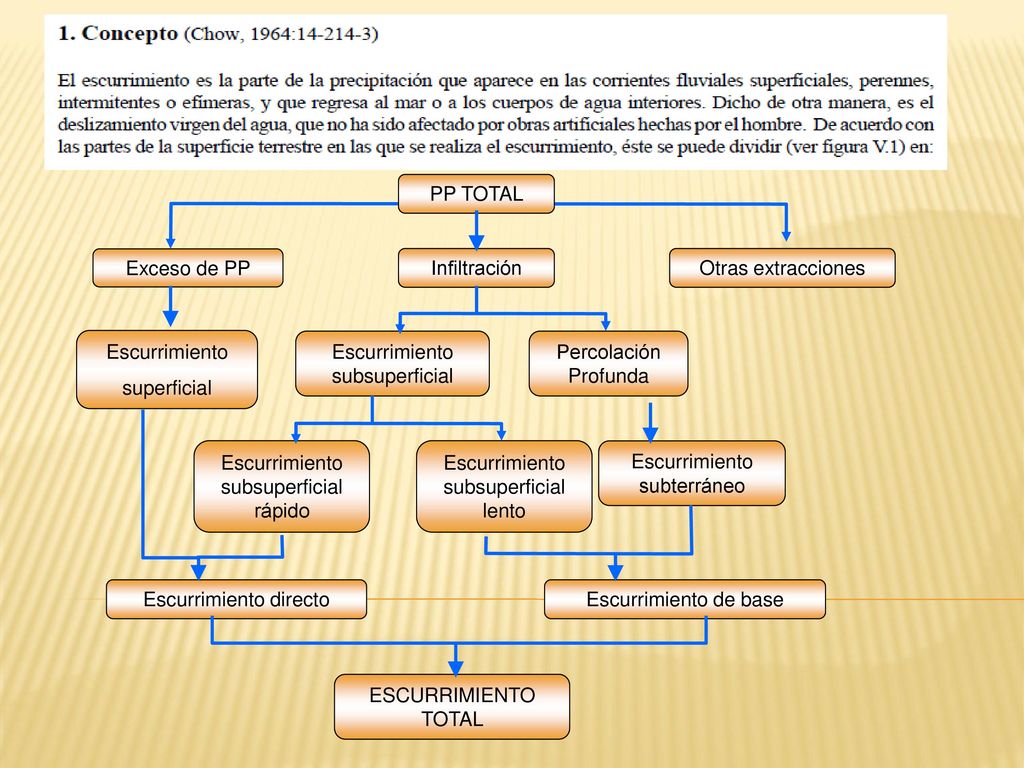 1. Concepto (Chow, 1964:14-214-3)

El escurrimiento es la parte de la precipitación que aparece en las corrientes fluviales superficiales, perennes, intermitentes o efímeras, y que regresa al mar o a los cuerpos de agua interiores. Dicho de otra manera, es el deslizamiento virgen del agua, que no ha sido afectado por obras artificiales hechas por el hombre. De acuerdo con las partes de la superficie terrestre en las que se realiza el escurrimiento, éste se puede dividir (ver figura V.1) en:

PP TOTAL

Exceso de PP

Infiltración

Otras extracciones

Escurrimiento superficial

Escurrimiento subsuperficial

Percolación Profunda

Escurrimiento subsuperficial rápido

Escurrimiento subsuperficial lento

Escurrimiento subterráneo

Escurrimiento directo

Escurrimiento de base

ESCURRIMIENTO TOTAL